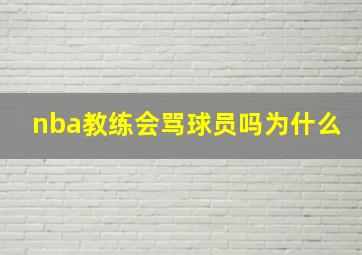 nba教练会骂球员吗为什么